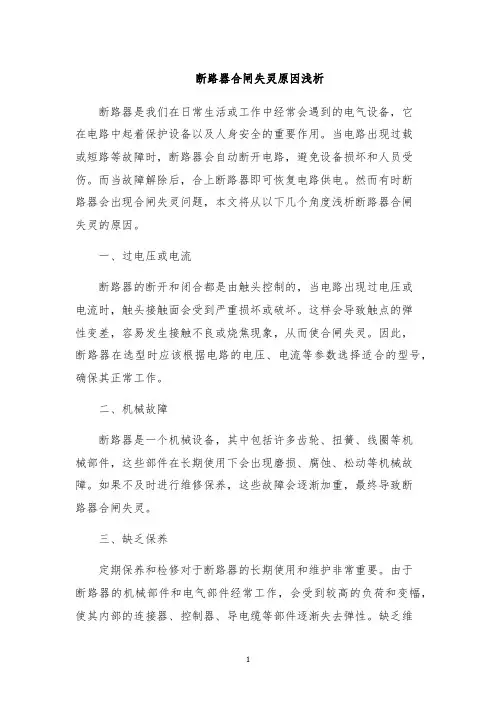 断路器合闸失灵原因浅析

断路器是我们在日常生活或工作中经常会遇到的电气设备，它在电路中起着保护设备以及人身安全的重要作用。当电路出现过载或短路等故障时，断路器会自动断开电路，避免设备损坏和人员受伤。而当故障解除后，合上断路器即可恢复电路供电。然而有时断路器会出现合闸失灵问题，本文将从以下几个角度浅析断路器合闸失灵的原因。

一、过电压或电流

断路器的断开和闭合都是由触头控制的，当电路出现过电压或电流时，触头接触面会受到严重损坏或破坏。这样会导致触点的弹性变差，容易发生接触不良或烧焦现象，从而使合闸失灵。因此，断路器在选型时应该根据电路的电压、电流等参数选择适合的型号，确保其正常工作。

二、机械故障

断路器是一个机械设备，其中包括许多齿轮、扭簧、线圈等机械部件，这些部件在长期使用下会出现磨损、腐蚀、松动等机械故障。如果不及时进行维修保养，这些故障会逐渐加重，最终导致断路器合闸失灵。

三、缺乏保养

定期保养和检修对于断路器的长期使用和维护非常重要。由于断路器的机械部件和电气部件经常工作，会受到较高的负荷和变幅，使其内部的连接器、控制器、导电缆等部件逐渐失去弹性。缺乏维

1